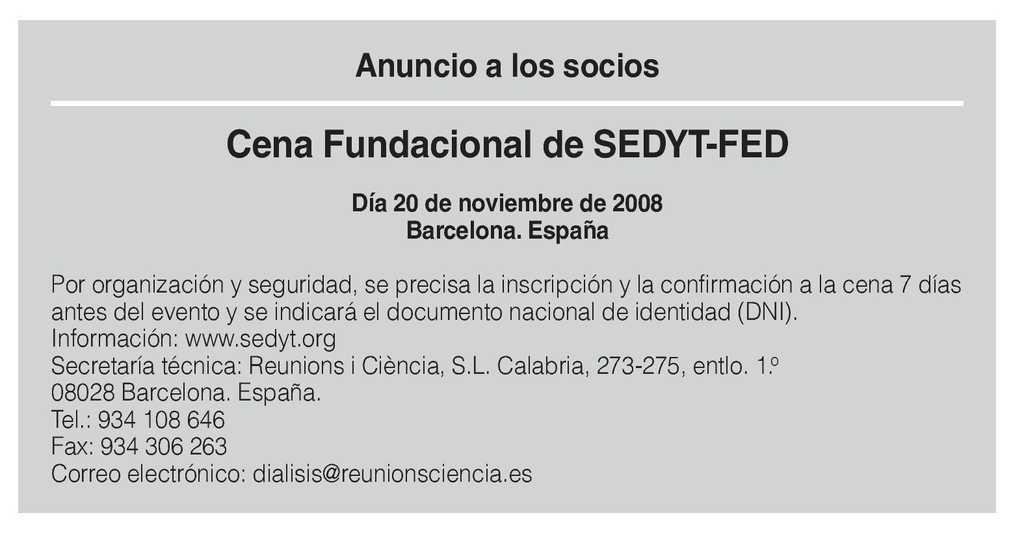 Anuncio a los socios

Cena Fundacional de SEDYT-FED

Día 20 de noviembre de 2008
Barcelona. España

Por organización y seguridad, se precisa la inscripción y la confirmación a la cena 7 días antes del evento y se indicará el documento nacional de identidad (DNI).
Información: www.sedyt.org
Secretaría técnica: Reunions i Ciència, S.L. Calabria, 273-275, entlo. 1.º
08028 Barcelona. España.
Tel.: 934 108 646
Fax: 934 306 263
Correo electrónico: dialisis@reunionsciencia.es